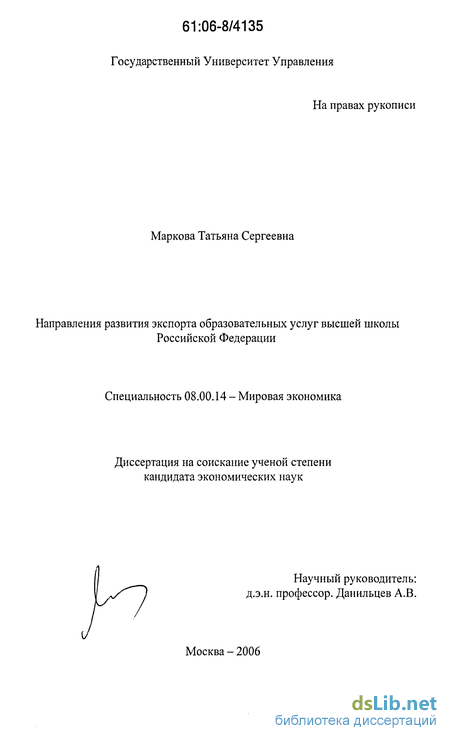 61:06-8/4135

Государственный Университет Управления

На правах рукописи

Маркова Татьяна Сергеевна

Направления развития экспорта образовательных услуг высшей школы Российской Федерации

Специальность 08.00.14 – Мировая экономика

Диссертация на соискание ученой степени кандидата экономических наук

Научный руководитель: д.э.н. профессор. Данильцев А.В.

Москва – 2006

dsLib.net
библиотека диссертаций